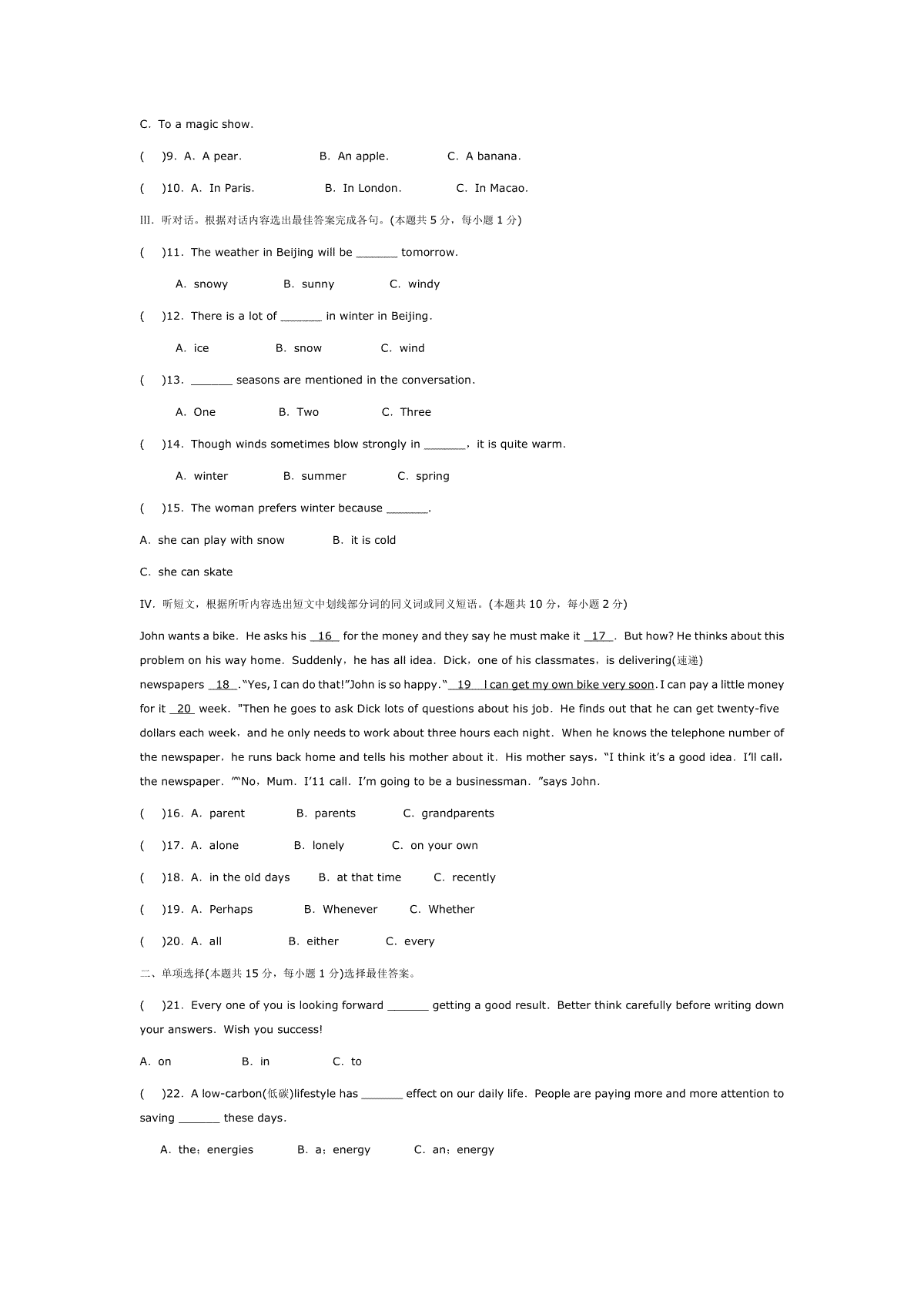 C. To a magic show.

(　)9. A. A pear.　　B. An apple.　　C. A banana.

(　)10. A. In Paris.　　B. In London.　　C. In Macao.

III. 听对话。根据对话内容选出最佳答案完成各句。(本题共 5 分，每小题 1 分)

(　)11. The weather in Beijing will be ______ tomorrow.

A. snowy　　B. sunny　　C. windy

(　)12. There is a lot of ______ in winter in Beijing.

A. ice　　B. snow　　C. wind

(　)13. ______ seasons are mentioned in the conversation.

A. One　　B. Two　　C. Three

(　)14. Though winds sometimes blow strongly in ______, it is quite warm.

A. winter　　B. summer　　C. spring

(　)15. The woman prefers winter because ______.

A. she can play with snow　　B. it is cold

C. she can skate

IV. 听短文，根据所听内容选出短文中划线部分词的同义词或同义短语。(本题共 10 分，每小题 2 分)

John wants a bike. He asks his 16 for the money and they say he must make it 17 . But how? He thinks about this problem on his way home. Suddenly, he has all idea. Dick, one of his classmates, is delivering(速递) newspapers 18 ."Yes, I can do that!"John is so happy." 19 I can get my own bike very soon. I can pay a little money for it 20 week. "Then he goes to ask Dick lots of questions about his job. He finds out that he can get twenty-five dollars each week, and he only needs to work about three hours each night. When he knows the telephone number of the newspaper, he runs back home and tells his mother about it. His mother says, "I think it's a good idea. I'll call, the newspaper. ""No, Mum. I'11 call. I'm going to be a businessman. "says John.

(　)16. A. parent　　B. parents　　C. grandparents

(　)17. A. alone　　B. lonely　　C. on your own

(　)18. A. in the old days　　B. at that time　　C. recently

(　)19. A. Perhaps　　B. Whenever　　C. Whether

(　)20. A. all　　B. either　　C. every

二、单项选择(本题共 15 分，每小题 1 分)选择最佳答案。

(　)21. Every one of you is looking forward ______ getting a good result. Better think carefully before writing down your answers. Wish you success!

A. on　　B. in　　C. to

(　)22. A low-carbon(低碳)lifestyle has ______ effect on our daily life. People are paying more and more attention to saving ______ these days.

A. the; energies　　B. a; energy　　C. an; energy